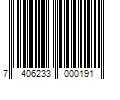 7 406233 000191